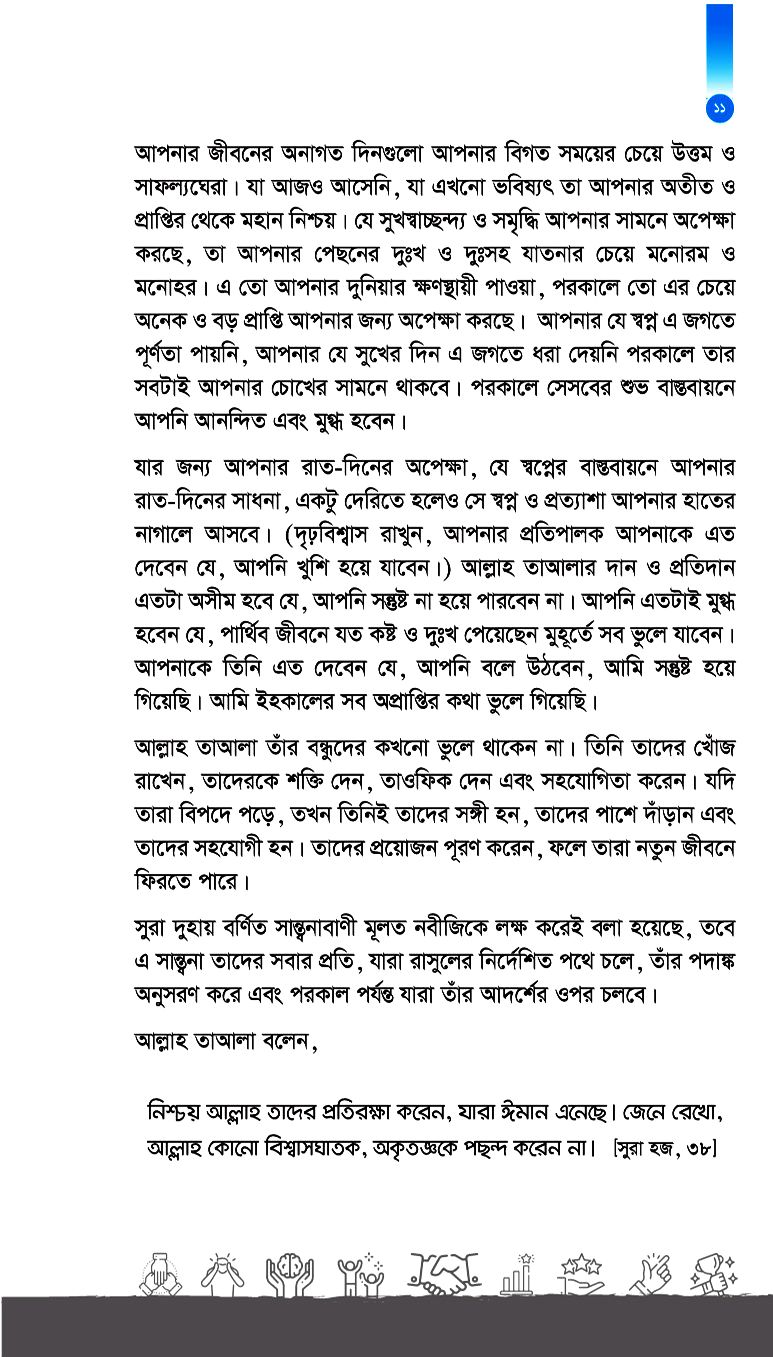 ১১

আপনার জীবনের অনাগত দিনগুলো আপনার বিগত সময়ের চেয়ে উত্তম ও সাফল্যঘেরা। যা আজও আসেনি, যা এখনো ভবিষ্যৎ তা আপনার অতীত ও প্রাপ্তির থেকে মহান নিশ্চয়। যে সুখস্বাচ্ছন্দ্য ও সমৃদ্ধি আপনার সামনে অপেক্ষা করছে, তা আপনার পেছনের দুঃখ ও দুঃসহ যাতনার চেয়ে মনোরম ও মনোহর। এ তো আপনার দুনিয়ার ক্ষণস্থায়ী পাওয়া, পরকালে তো এর চেয়ে অনেক ও বড় প্রাপ্তি আপনার জন্য অপেক্ষা করছে। আপনার যে স্বপ্ন এ জগতে পূর্ণতা পায়নি, আপনার যে সুখের দিন এ জগতে ধরা দেয়নি পরকালে তার সবটাই আপনার চোখের সামনে থাকবে। পরকালে সেসবের শুভ বাস্তবায়নে আপনি আনন্দিত এবং মুগ্ধ হবেন।

যার জন্য আপনার রাত-দিনের অপেক্ষা, যে স্বপ্নের বাস্তবায়নে আপনার রাত-দিনের সাধনা, একটু দেরিতে হলেও সে স্বপ্ন ও প্রত্যাশা আপনার হাতের নাগালে আসবে। (দৃঢ়বিশ্বাস রাখুন, আপনার প্রতিপালক আপনাকে এত দেবেন যে, আপনি খুশি হয়ে যাবেন।) আল্লাহ তাআলার দান ও প্রতিদান এতটা অসীম হবে যে, আপনি সন্তুষ্ট না হয়ে পারবেন না। আপনি এতটাই মুগ্ধ হবেন যে, পার্থিব জীবনে যত কষ্ট ও দুঃখ পেয়েছেন মুহূর্তে সব ভুলে যাবেন। আপনাকে তিনি এত দেবেন যে, আপনি বলে উঠবেন, আমি সন্তুষ্ট হয়ে গিয়েছি। আমি ইহকালের সব অপ্রাপ্তির কথা ভুলে গিয়েছি।

আল্লাহ তাআলা তাঁর বন্ধুদের কখনো ভুলে থাকেন না। তিনি তাদের খোঁজ রাখেন, তাদেরকে শক্তি দেন, তাওফিক দেন এবং সহযোগিতা করেন। যদি তারা বিপদে পড়ে, তখন তিনিই তাদের সঙ্গী হন, তাদের পাশে দাঁড়ান এবং তাদের সহযোগী হন। তাদের প্রয়োজন পূরণ করেন, ফলে তারা নতুন জীবনে ফিরতে পারে।

সুরা দুহায় বর্ণিত সান্ত্বনাবাণী মূলত নবীজিকে লক্ষ করেই বলা হয়েছে, তবে এ সান্ত্বনা তাদের সবার প্রতি, যারা রাসুলের নির্দেশিত পথে চলে, তাঁর পদাঙ্ক অনুসরণ করে এবং পরকাল পর্যন্ত যারা তাঁর আদর্শের ওপর চলবে।

আল্লাহ তাআলা বলেন,

নিশ্চয় আল্লাহ তাদের প্রতিরক্ষা করেন, যারা ঈমান এনেছে। জেনে রেখো, আল্লাহ কোনো বিশ্বাসঘাতক, অকৃতজ্ঞকে পছন্দ করেন না। [সুরা হজ, ৩৮]